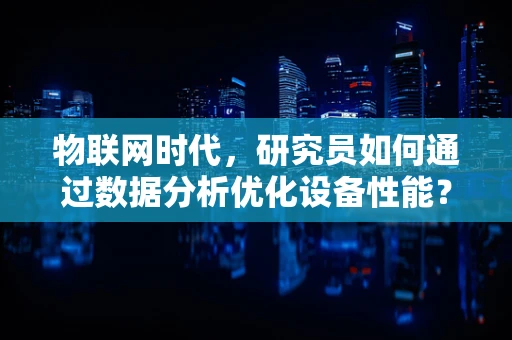 物联网时代，研究员如何通过数据分析优化设备性能？